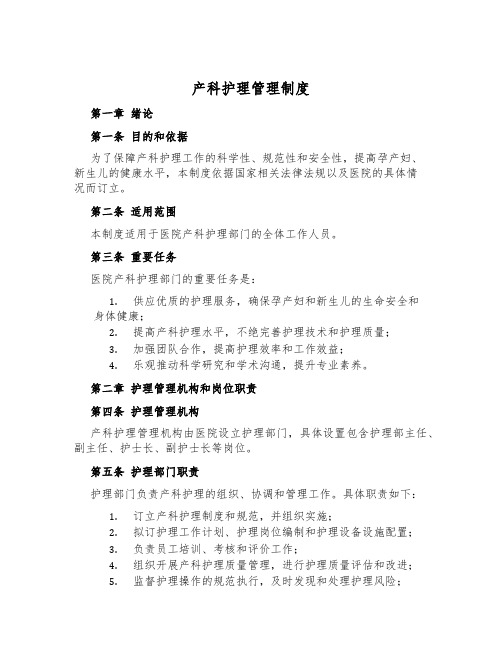 产科护理管理制度

第一章 绪论

第一条 目的和依据

为了保障产科护理工作的科学性、规范性和安全性，提高孕产妇、新生儿的健康水平，本制度依据国家相关法律法规以及医院的具体情况而订立。

第二条 适用范围

本制度适用于医院产科护理部门的全体工作人员。

第三条 重要任务

医院产科护理部门的重要任务是：

1. 供应优质的护理服务，确保孕产妇和新生儿的生命安全和身体健康；
2. 提高产科护理水平，不绝完善护理技术和护理质量；
3. 加强团队合作，提高护理效率和工作效益；
4. 乐观推动科学研究和学术沟通，提升专业素养。

第二章 护理管理机构和岗位职责

第四条 护理管理机构

产科护理管理机构由医院设立护理部门，具体设置包含护理部主任、副主任、护士长、副护士长等岗位。

第五条 护理部门职责

护理部门负责产科护理的组织、协调和管理工作。具体职责如下：

1. 订立产科护理制度和规范，并组织实施；
2. 拟订护理工作计划、护理岗位编制和护理设备设施配置；
3. 负责员工培训、考核和评价工作；
4. 组织开展产科护理质量管理，进行护理质量评估和改进；
5. 监督护理操作的规范执行，及时发现和处理护理风险；